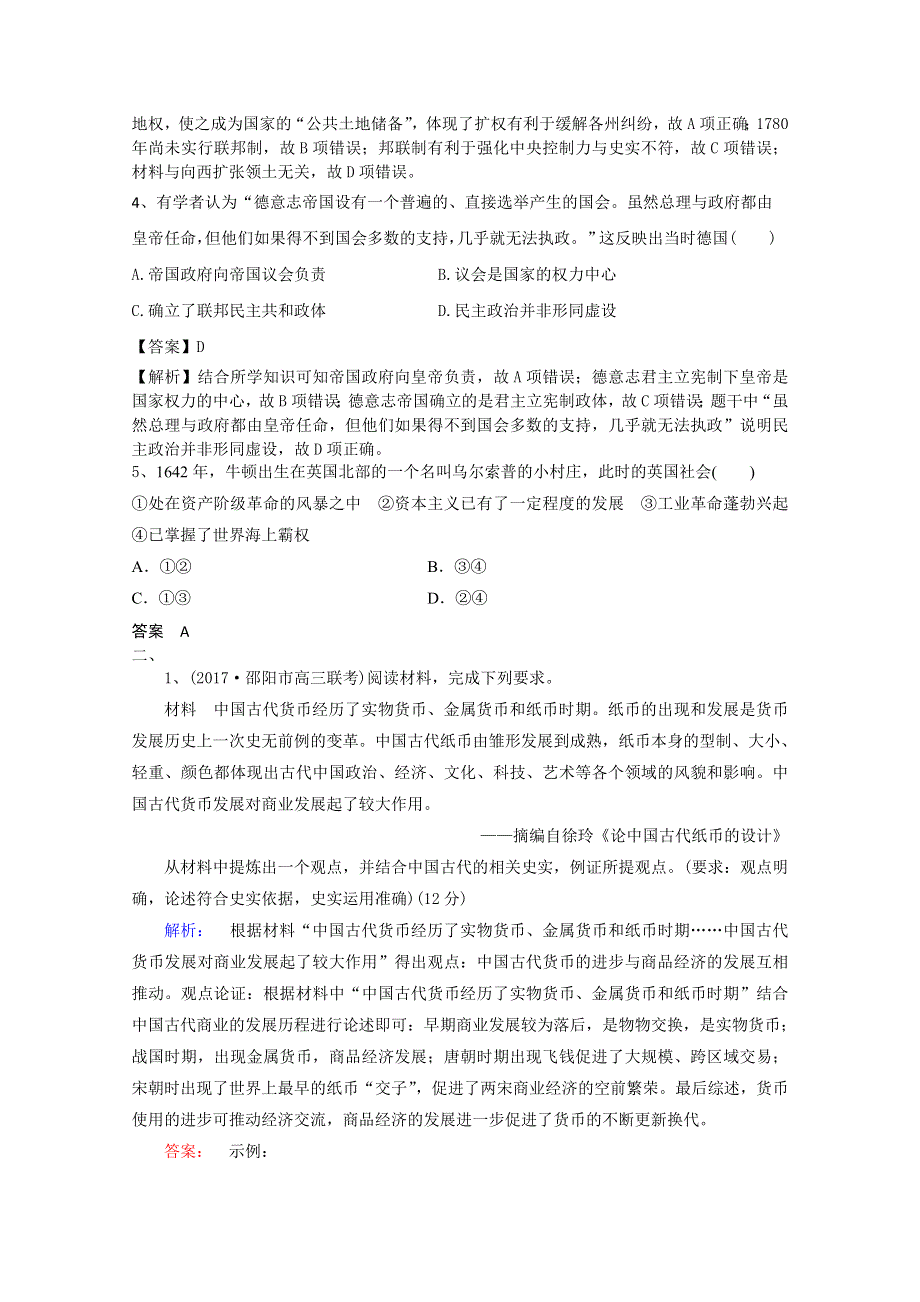 地权，使之成为国家的“公共土地储备”，体现了扩权有利于缓解各州纠纷，故A项正确；1780年尚未实行联邦制，故B项错误；邦联制有利于强化中央控制力与史实不符，故C项错误；材料与向西扩张领土无关，故D项错误。

4、有学者认为“德意志帝国设有一个普遍的、直接选举产生的国会。虽然总理与政府都由皇帝任命，但他们如果得不到国会多数的支持，几乎就无法执政。”这反映出当时德国(　　)

A.帝国政府向帝国议会负责　　B.议会是国家的权力中心

C.确立了联邦民主共和政体　　D.民主政治并非形同虚设

【答案】D

【解析】结合所学知识可知帝国政府向皇帝负责，故A项错误；德意志君主立宪制下皇帝是国家权力的中心，故B项错误；德意志帝国确立的是君主立宪制政体，故C项错误；题干中“虽然总理与政府都由皇帝任命，但他们如果得不到国会多数的支持，几乎就无法执政”说明民主政治并非形同虚设，故D项正确。

5、1642年，牛顿出生在英国北部的一个名叫乌尔索普的小村庄，此时的英国社会(　　)

①处在资产阶级革命的风暴之中　②资本主义已有了一定程度的发展　③工业革命蓬勃兴起　④已掌握了世界海上霸权

A．①②　　B．③④

C．①③　　D．②④

答案　A

二、

1、(2017·邵阳市高三联考)阅读材料，完成下列要求。

材料　中国古代货币经历了实物货币、金属货币和纸币时期。纸币的出现和发展是货币发展历史上一次史无前例的变革。中国古代纸币由雏形发展到成熟，纸币本身的型制、大小、轻重、颜色都体现出古代中国政治、经济、文化、科技、艺术等各个领域的风貌和影响。中国古代货币发展对商业发展起了较大作用。

——摘编自徐玲《论中国古代纸币的设计》

从材料中提炼出一个观点，并结合中国古代的相关史实，例证所提观点。(要求：观点明确，论述符合史实依据，史实运用准确)(12分)

解析：　根据材料“中国古代货币经历了实物货币、金属货币和纸币时期……中国古代货币发展对商业发展起了较大作用”得出观点：中国古代货币的进步与商品经济的发展互相推动。观点论证：根据材料中“中国古代货币经历了实物货币、金属货币和纸币时期”结合中国古代商业的发展历程进行论述即可：早期商业发展较为落后，是物物交换，是实物货币；战国时期，出现金属货币，商品经济发展；唐朝时期出现飞钱促进了大规模、跨区域交易；宋朝时出现了世界上最早的纸币“交子”，促进了两宋商业经济的空前繁荣。最后综述，货币使用的进步可推动经济交流，商品经济的发展进一步促进了货币的不断更新换代。

答案：　示例：